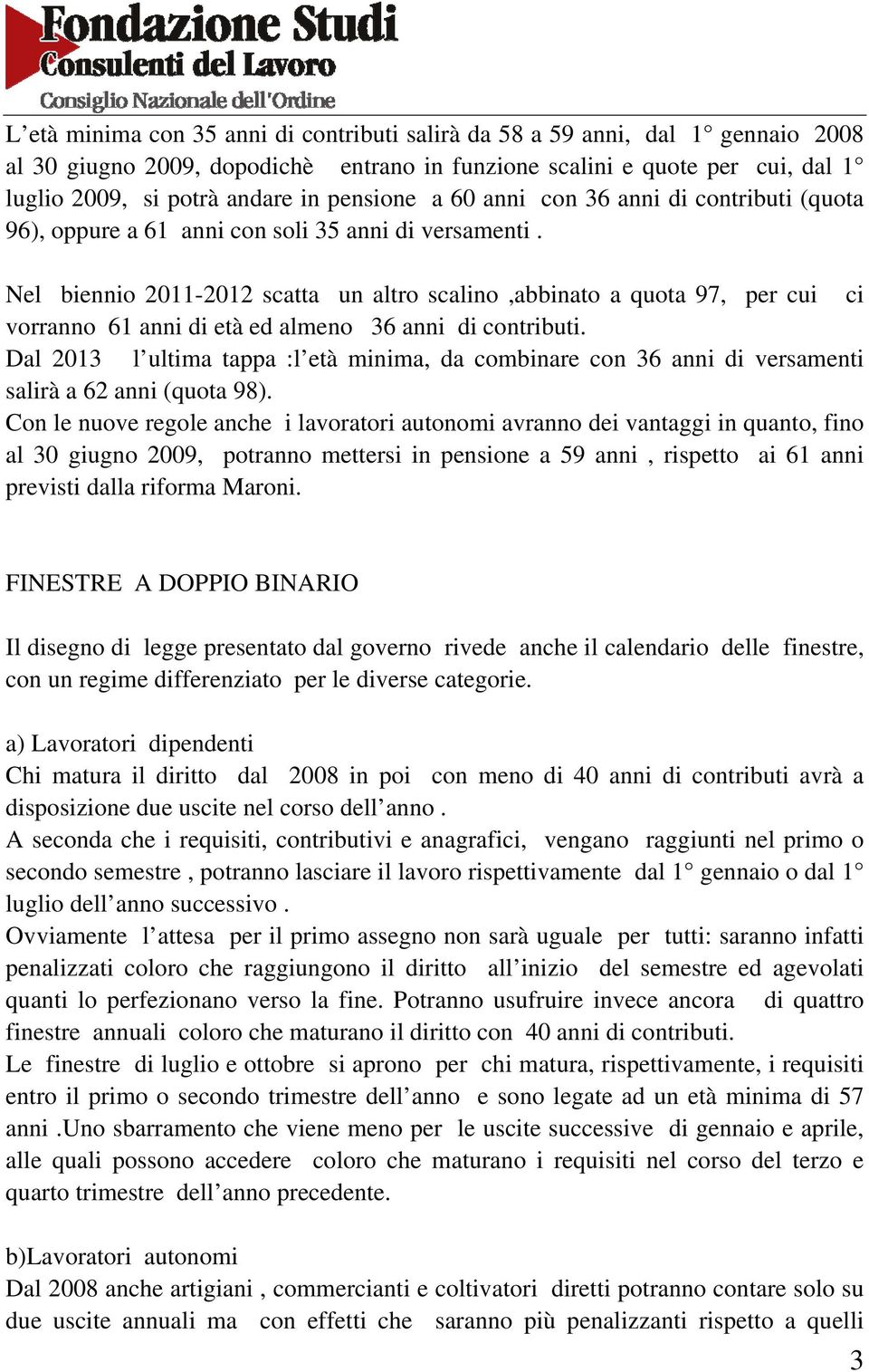 Fondazione Studi
Consulenti del Lavoro
Consiglio Nazionale dell'Ordine

L’età minima con 35 anni di contributi salirà da 58 a 59 anni, dal 1° gennaio 2008 al 30 giugno 2009, dopodichè entrano in funzione scalini e quote per cui, dal 1° luglio 2009, si potrà andare in pensione a 60 anni con 36 anni di contributi (quota 96), oppure a 61 anni con soli 35 anni di versamenti .

Nel biennio 2011-2012 scatta un altro scalino ,abbinato a quota 97, per cui ci vorranno 61 anni di età ed almeno 36 anni di contributi.
Dal 2013 l’ultima tappa :l’età minima, da combinare con 36 anni di versamenti salirà a 62 anni (quota 98).
Con le nuove regole anche i lavoratori autonomi avranno dei vantaggi in quanto, fino al 30 giugno 2009, potranno mettersi in pensione a 59 anni , rispetto ai 61 anni previsti dalla riforma Maroni.

FINESTRE A DOPPIO BINARIO

Il disegno di legge presentato dal governo rivede anche il calendario delle finestre, con un regime differenziato per le diverse categorie.

a) Lavoratori dipendenti
Chi matura il diritto dal 2008 in poi con meno di 40 anni di contributi avrà a disposizione due uscite nel corso dell’anno .
A seconda che i requisiti, contributivi e anagrafici, vengano raggiunti nel primo o secondo semestre , potranno lasciare il lavoro rispettivamente dal 1° gennaio o dal 1° luglio dell’anno successivo .
Ovviamente l’attesa per il primo assegno non sarà uguale per tutti: saranno infatti penalizzati coloro che raggiungono il diritto all’inizio del semestre ed agevolati quanti lo perfezionano verso la fine. Potranno usufruire invece ancora di quattro finestre annuali coloro che maturano il diritto con 40 anni di contributi.
Le finestre di luglio e ottobre si aprono per chi matura, rispettivamente, i requisiti entro il primo o secondo trimestre dell’anno e sono legate ad un età minima di 57 anni .Uno sbarramento che viene meno per le uscite successive di gennaio e aprile, alle quali possono accedere coloro che maturano i requisiti nel corso del terzo e quarto trimestre dell’anno precedente.

b)Lavoratori autonomi
Dal 2008 anche artigiani , commercianti e coltivatori diretti potranno contare solo su due uscite annuali ma con effetti che saranno più penalizzanti rispetto a quelli

3